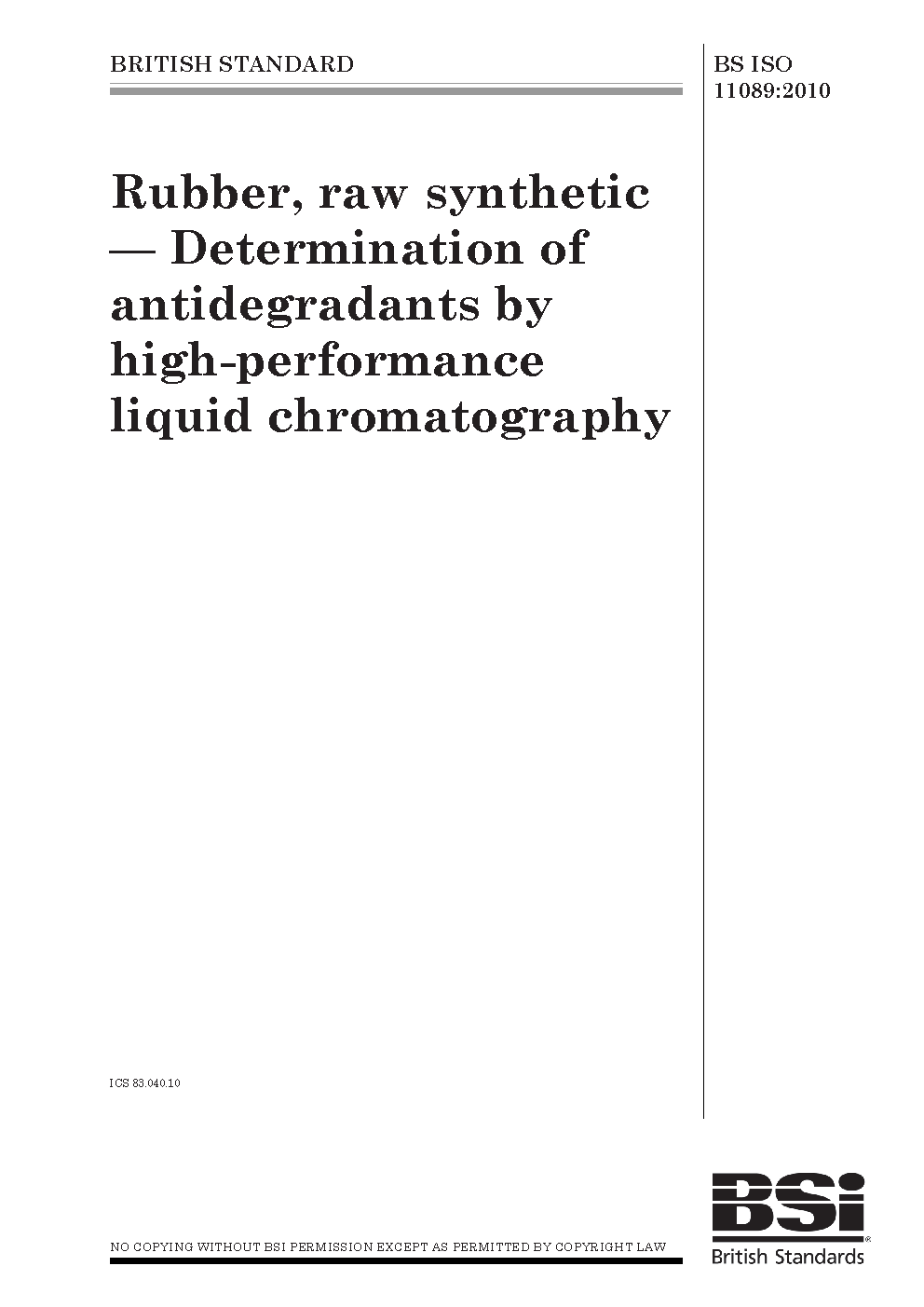 BRITISH STANDARD

BS ISO 11089:2010

Rubber, raw synthetic — Determination of antidegradants by high-performance liquid chromatography

ICS 83.040.10

NO COPYING WITHOUT BSI PERMISSION EXCEPT AS PERMITTED BY COPYRIGHT LAW

BSi®
British Standards